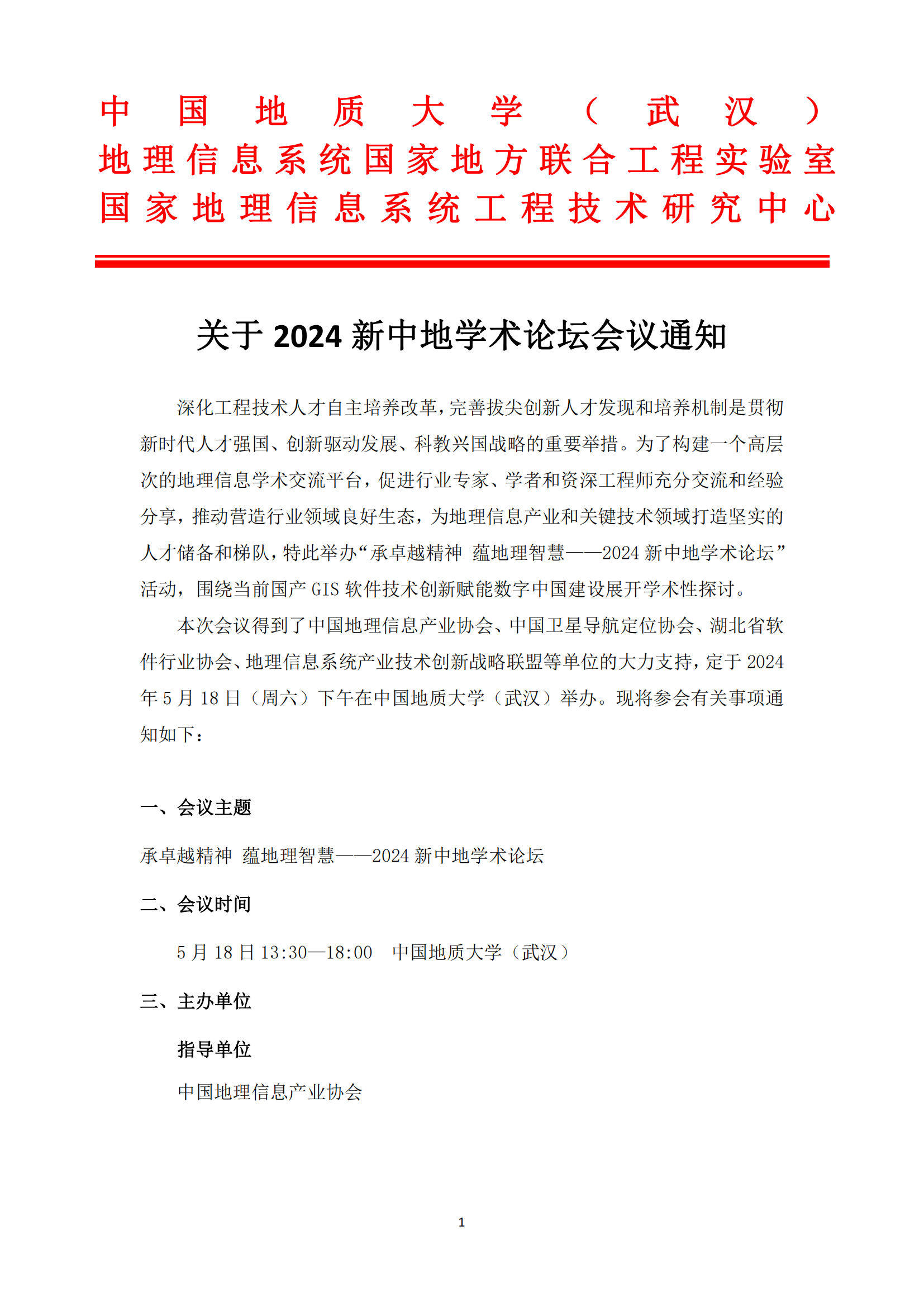 中国地质大学（武汉）
地理信息系统国家地方联合工程实验室
国家地理信息系统工程技术研究中心

关于 2024 新中地学术论坛会议通知

深化工程技术人才自主培养改革，完善拔尖创新人才发现和培养机制是贯彻新时代人才强国、创新驱动发展、科教兴国战略的重要举措。为了构建一个高层次的地理信息学术交流平台，促进行业专家、学者和资深工程师充分交流和经验分享，推动营造行业领域良好生态，为地理信息产业和关键技术领域打造坚实的人才储备和梯队，特此举办“承卓越精神 蕴地理智慧——2024 新中地学术论坛”活动，围绕当前国产 GIS 软件技术创新赋能数字中国建设展开学术性探讨。

本次会议得到了中国地理信息产业协会、中国卫星导航定位协会、湖北省软件行业协会、地理信息系统产业技术创新战略联盟等单位的大力支持，定于 2024 年 5 月 18 日（周六）下午在中国地质大学（武汉）举办。现将参会有关事项通知如下：

一、会议主题

承卓越精神 蕴地理智慧——2024 新中地学术论坛

二、会议时间

5 月 18 日 13:30—18:00　中国地质大学（武汉）

三、主办单位

指导单位

中国地理信息产业协会

1